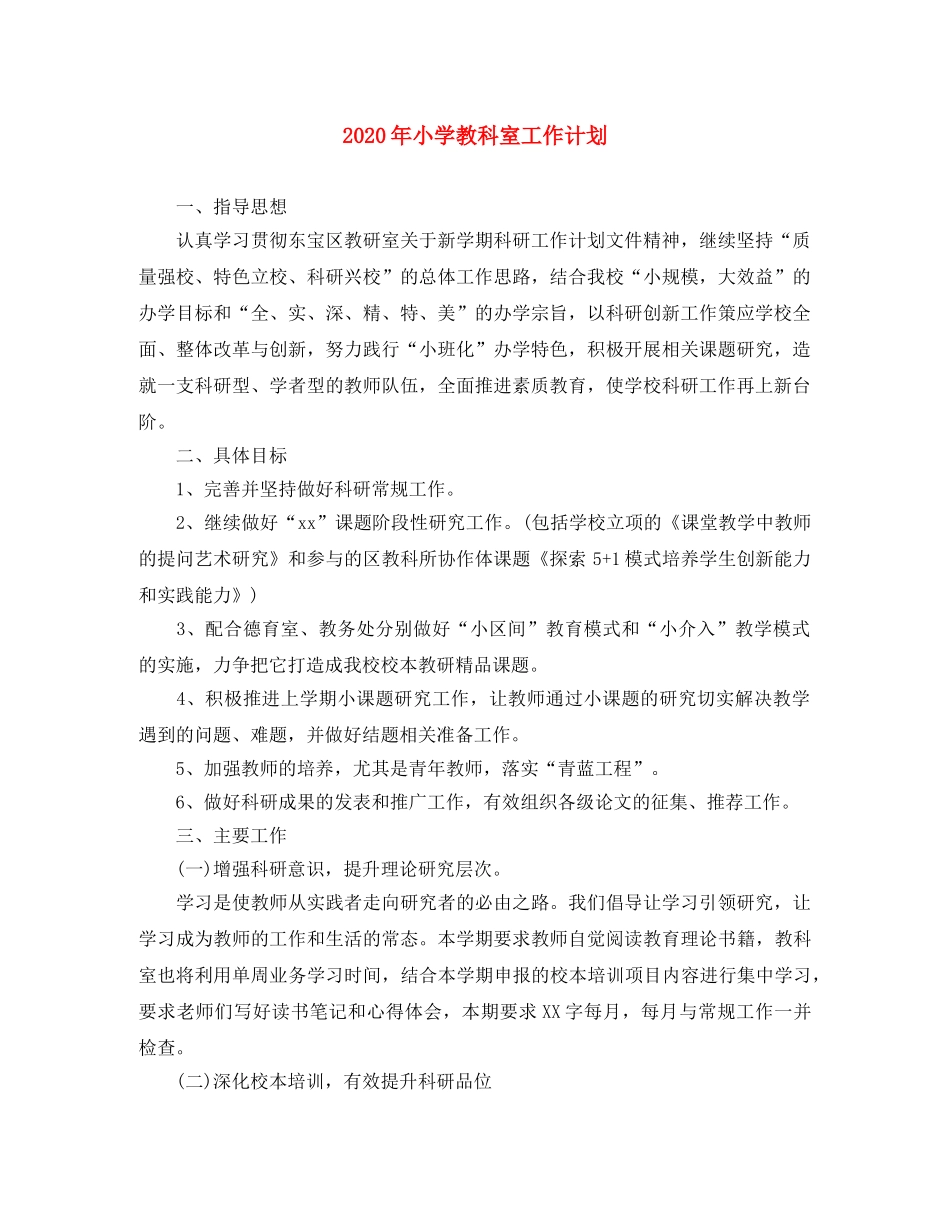 2020年小学教科室工作计划

一、指导思想

认真学习贯彻东宝区教研室关于新学期科研工作计划文件精神，继续坚持“质量强校、特色立校、科研兴校”的总体工作思路，结合我校“小规模，大效益”的办学目标和“全、实、深、精、特、美”的办学宗旨，以科研创新工作策应学校全面、整体改革与创新，努力践行“小班化”办学特色，积极开展相关课题研究，造就一支科研型、学者型的教师队伍，全面推进素质教育，使学校科研工作再上新台阶。

二、具体目标

1、完善并坚持做好科研常规工作。

2、继续做好“xx”课题阶段性研究工作。(包括学校立项的《课堂教学中教师的提问艺术研究》和参与的区教科所协作体课题《探索 5+1 模式培养学生创新能力和实践能力》)

3、配合德育室、教务处分别做好“小区间”教育模式和“小介入”教学模式的实施，力争把它打造成我校校本教研精品课题。

4、积极推进上学期小课题研究工作，让教师通过小课题的研究切实解决教学遇到的问题、难题，并做好结题相关准备工作。

5、加强教师的培养，尤其是青年教师，落实“青蓝工程”。

6、做好科研成果的发表和推广工作，有效组织各级论文的征集、推荐工作。

三、主要工作

(一)增强科研意识，提升理论研究层次。

学习是使教师从实践者走向研究者的必由之路。我们倡导让学习引领研究，让学习成为教师的工作和生活的常态。本学期要求教师自觉阅读教育理论书籍，教科室也将利用单周业务学习时间，结合本学期申报的校本培训项目内容进行集中学习，要求老师们写好读书笔记和心得体会，本期要求XX字每月，每月与常规工作一并检查。

(二)深化校本培训，有效提升科研品位